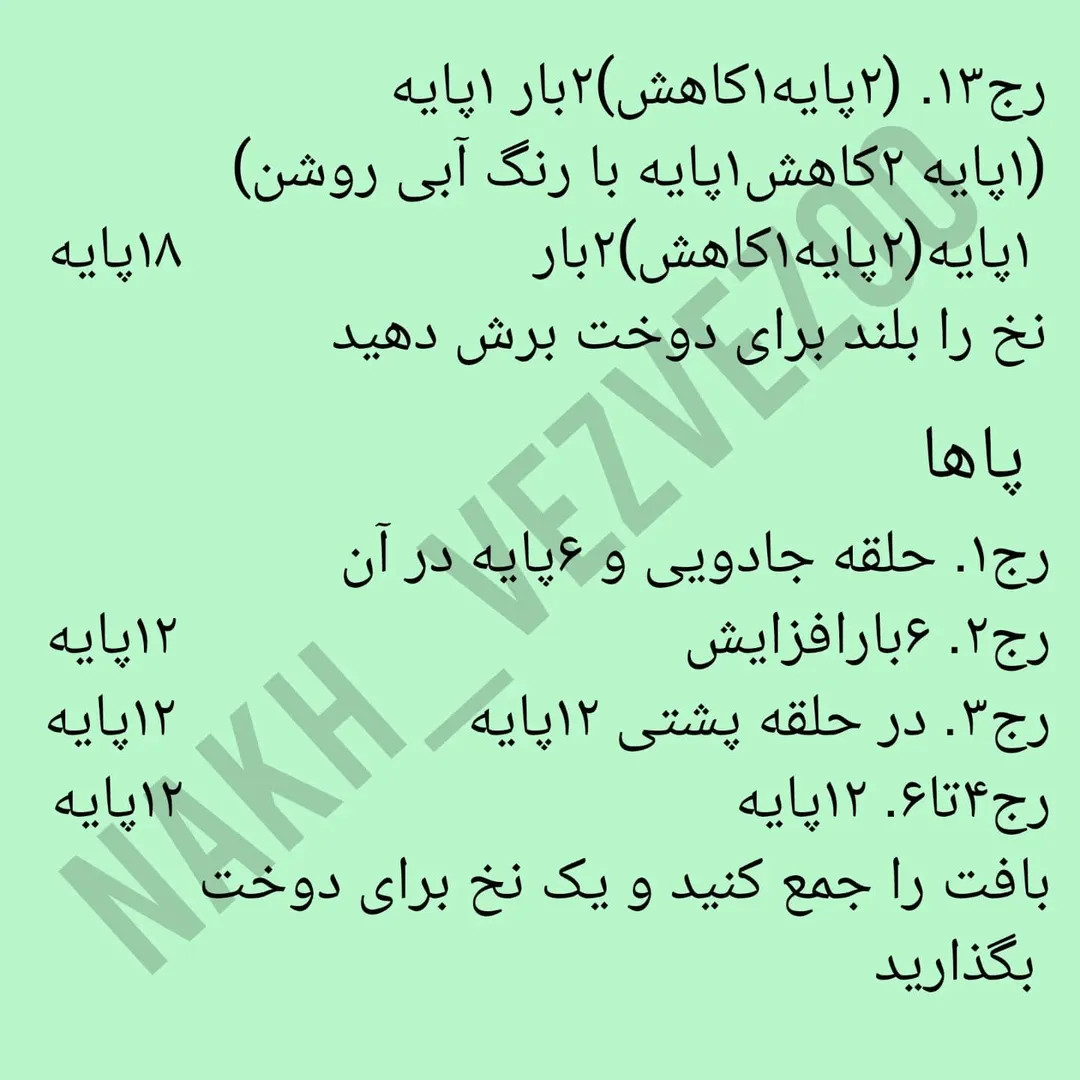 رج۱۳. (۲پایه۱کاهش)۲بار ۱پایه
(۱پایه ۲کاهش۱پایه با رنگ آبی روشن)
۱پایه(۲پایه۱کاهش)۲بار ۱۸پایه
نخ را بلند برای دوخت برش دهید

پاها
رج۱. حلقه جادویی و ۶پایه در آن
رج۲. ۶بارافزایش ۱۲پایه
رج۳. در حلقه پشتی ۱۲پایه ۱۲پایه
رج۴تا۶. ۱۲پایه ۱۲پایه
بافت را جمع کنید و یک نخ برای دوخت بگذارید

NAKH_VEZVEZOO